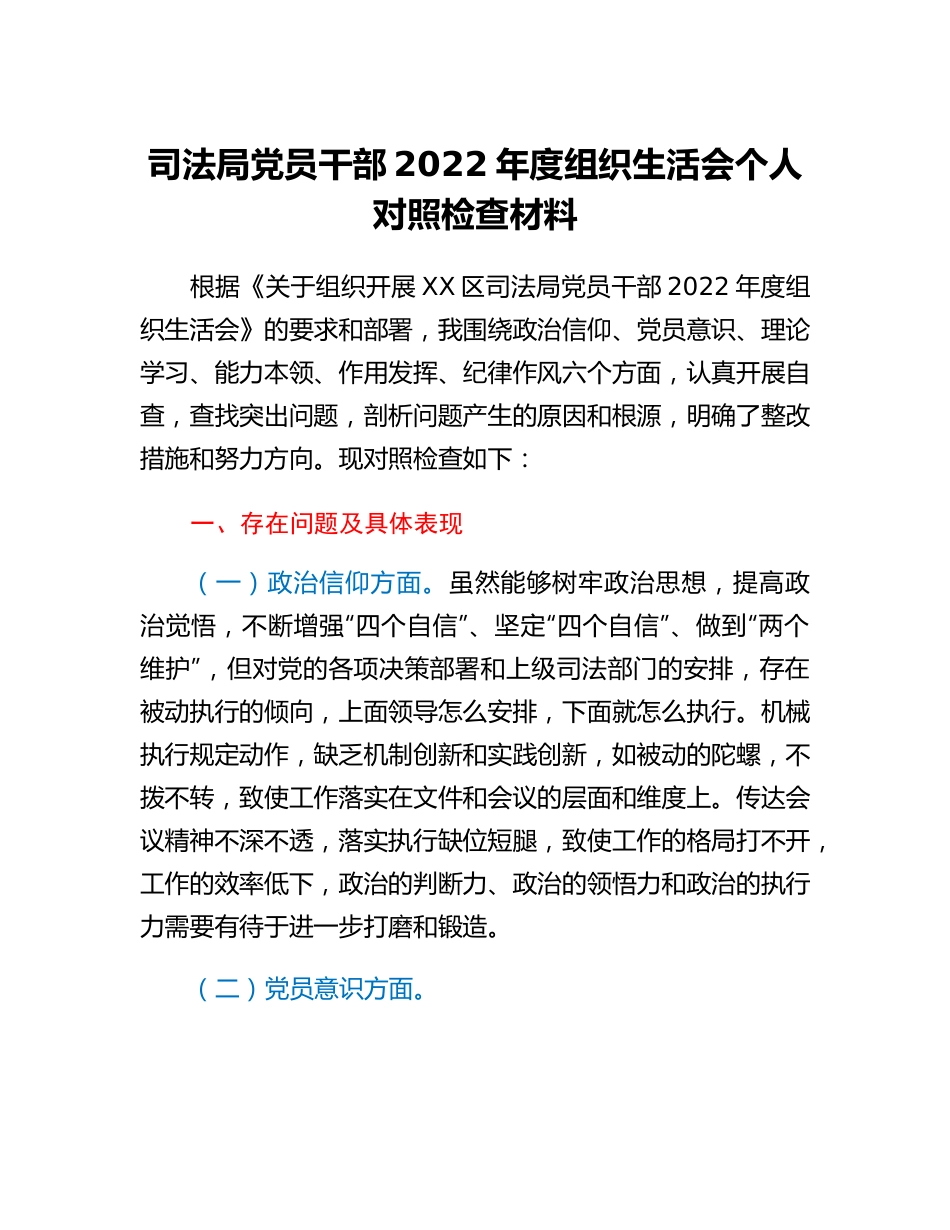 司法局党员干部 2022 年度组织生活会个人对照检查材料

根据《关于组织开展 XX 区司法局党员干部 2022 年度组织生活会》的要求和部署，我围绕政治信仰、党员意识、理论学习、能力本领、作用发挥、纪律作风六个方面，认真开展自查，查找突出问题，剖析问题产生的原因和根源，明确了整改措施和努力方向。现对照检查如下：

一、存在问题及具体表现

（一）政治信仰方面。虽然能够树牢政治思想，提高政治觉悟，不断增强“四个自信”、坚定“四个自信”、做到“两个维护”，但对党的各项决策部署和上级司法部门的安排，存在被动执行的倾向，上面领导怎么安排，下面就怎么执行。机械执行规定动作，缺乏机制创新和实践创新，如被动的陀螺，不拨不转，致使工作落实在文件和会议的层面和维度上。传达会议精神不深不透，落实执行缺位短腿，致使工作的格局打不开，工作的效率低下，政治的判断力、政治的领悟力和政治的执行力需要有待于进一步打磨和锻造。

（二）党员意识方面。